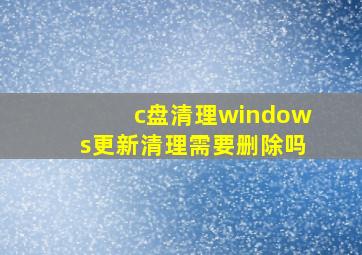 c盘清理windows更新清理需要删除吗